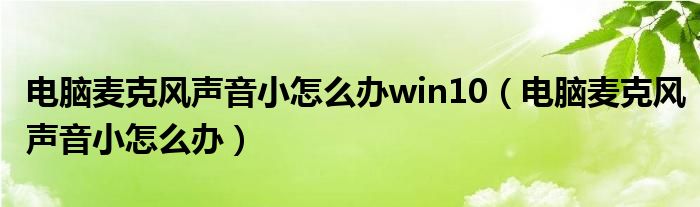 电脑麦克风声音小怎么办win10（电脑麦克风声音小怎么办）